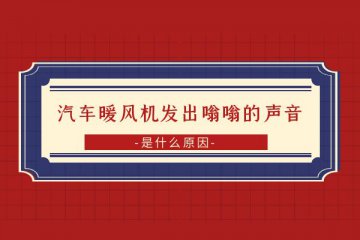 汽车暖风机发出嗡嗡的声音

-是什么原因-